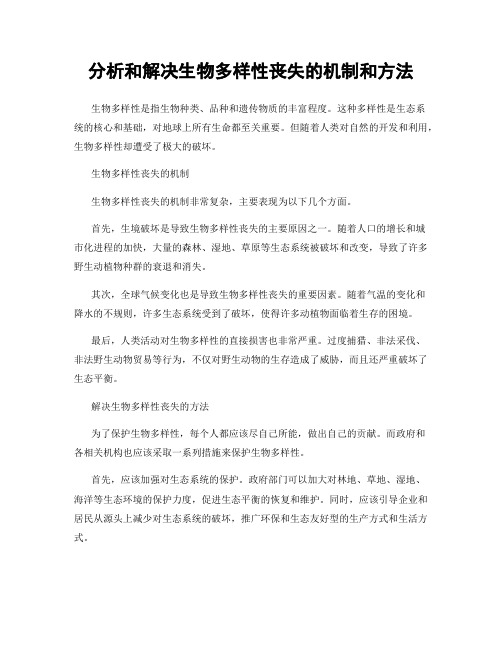 分析和解决生物多样性丧失的机制和方法

生物多样性是指生物种类、品种和遗传物质的丰富程度。这种多样性是生态系统的核心和基础，对地球上所有生命都至关重要。但随着人类对自然的开发和利用，生物多样性却遭受了极大的破坏。

生物多样性丧失的机制

生物多样性丧失的机制非常复杂，主要表现为以下几个方面。

首先，生境破坏是导致生物多样性丧失的主要原因之一。随着人口的增长和城市化进程的加快，大量的森林、湿地、草原等生态系统被破坏和改变，导致了许多野生动植物种群的衰退和消失。

其次，全球气候变化也是导致生物多样性丧失的重要因素。随着气温的变化和降水的不规则，许多生态系统受到了破坏，使得许多动植物面临着生存的困境。

最后，人类活动对生物多样性的直接损害也非常严重。过度捕猎、非法采伐、非法野生动物贸易等行为，不仅对野生动物的生存造成了威胁，而且还严重破坏了生态平衡。

解决生物多样性丧失的方法

为了保护生物多样性，每个人都应该尽自己所能，做出自己的贡献。而政府和各相关机构也应该采取一系列措施来保护生物多样性。

首先，应该加强对生态系统的保护。政府部门可以加大对林地、草地、湿地、海洋等生态环境的保护力度，促进生态平衡的恢复和维护。同时，应该引导企业和居民从源头上减少对生态系统的破坏，推广环保和生态友好型的生产方式和生活方式。